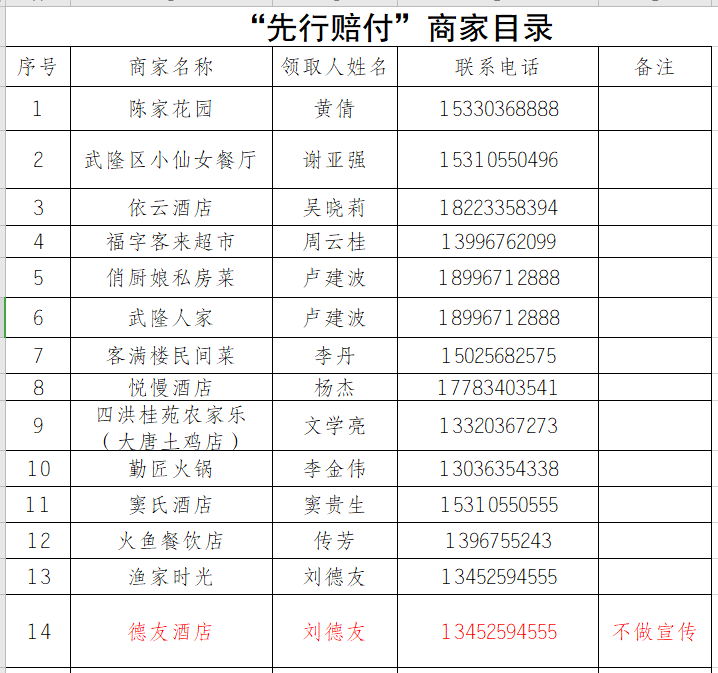 “先行赔付”商家目录

| 序号 | 商家名称 | 领取人姓名 | 联系电话 | 备注 |
|---|---|---|---|---|
| 1 | 陈家花园 | 黄倩 | 15330368888 | |
| 2 | 武隆区小仙女餐厅 | 谢亚强 | 15310550496 | |
| 3 | 依云酒店 | 吴晓莉 | 18223358394 | |
| 4 | 福字客来超市 | 周云桂 | 13996762099 | |
| 5 | 俏厨娘私房菜 | 卢建波 | 18996712888 | |
| 6 | 武隆人家 | 卢建波 | 18996712888 | |
| 7 | 客满楼民间菜 | 李丹 | 15025682575 | |
| 8 | 悦慢酒店 | 杨杰 | 17783403541 | |
| 9 | 四洪桂苑农家乐（大唐土鸡店） | 文学亮 | 13320367273 | |
| 10 | 勤匠火锅 | 李金伟 | 13036354338 | |
| 11 | 窦氏酒店 | 窦贵生 | 15310550555 | |
| 12 | 火鱼餐饮店 | 传芳 | 1396755243 | |
| 13 | 渔家时光 | 刘德友 | 13452594555 | |
| 14 | 德友酒店 | 刘德友 | 13452594555 | 不做宣传 |